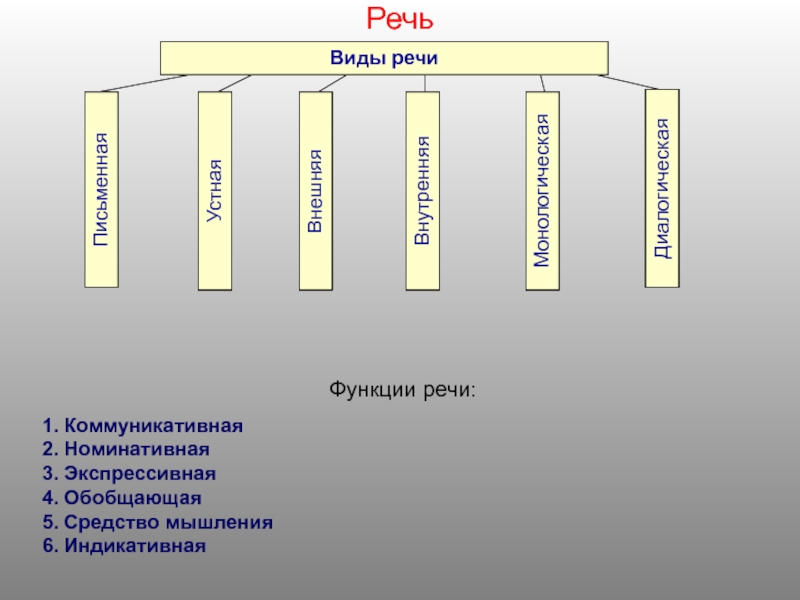 Речь

Виды речи

Письменная

Устная

Внешняя

Внутренняя

Монологическая

Диалогическая

Функции речи:

1. Коммуникативная
2. Номинативная
3. Экспрессивная
4. Обобщающая
5. Средство мышления
6. Индикативная